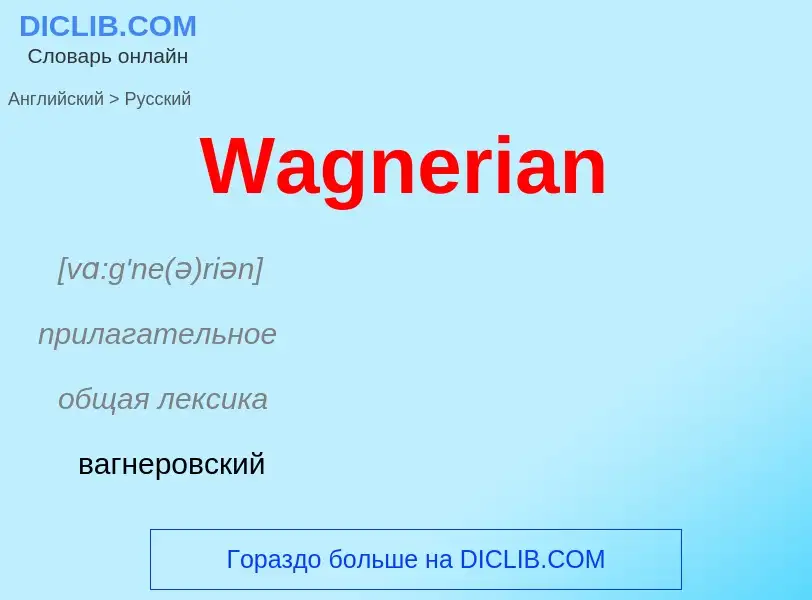 DICLIB.COM
Словарь онлайн

Английский > Русский

Wagnerian

[vɑ:g'ne(ə)riən]

прилагательное

общая лексика

вагнеровский

Гораздо больше на DICLIB.COM